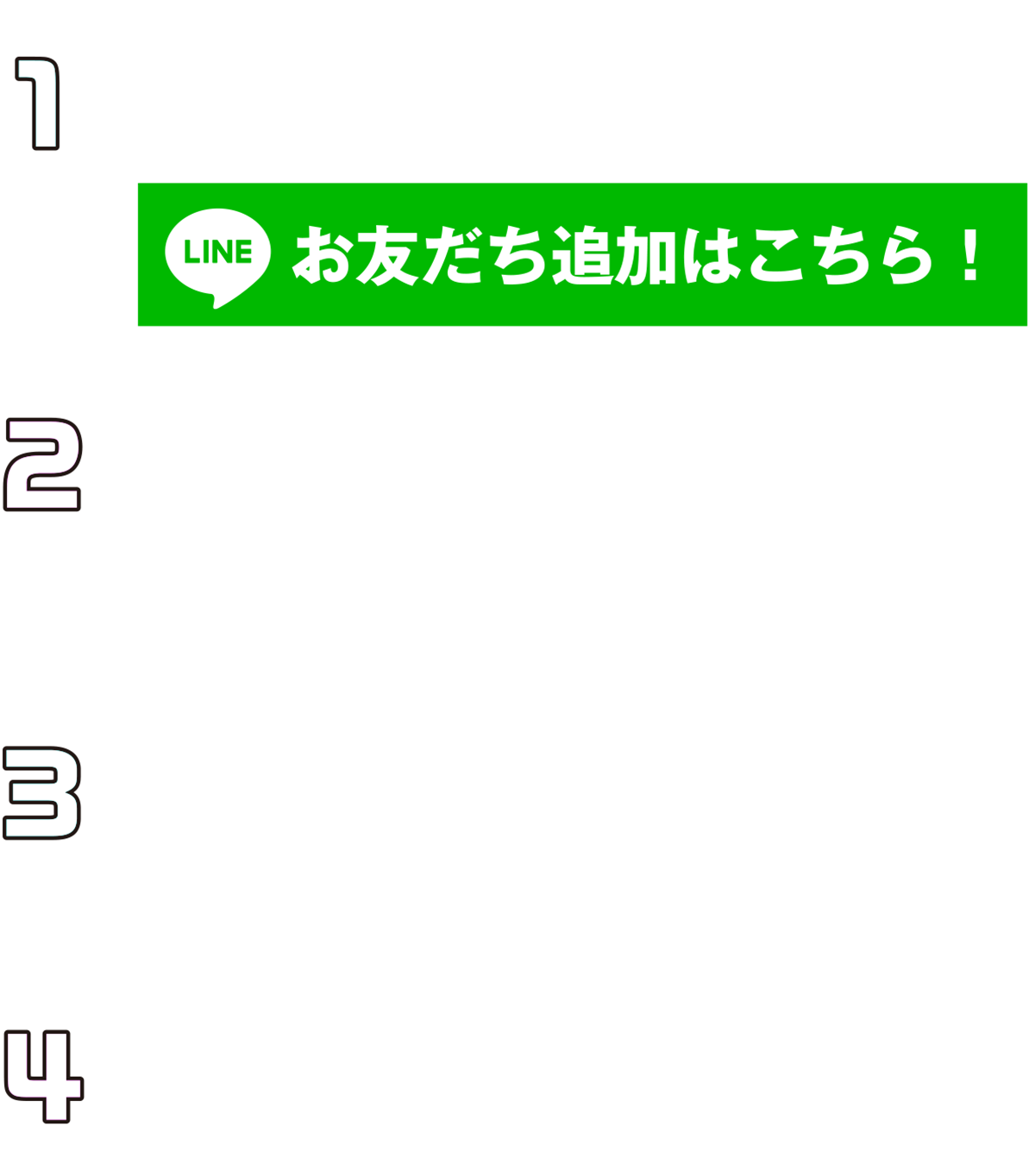 1

LINE お友だち追加はこちら！

2

3

4